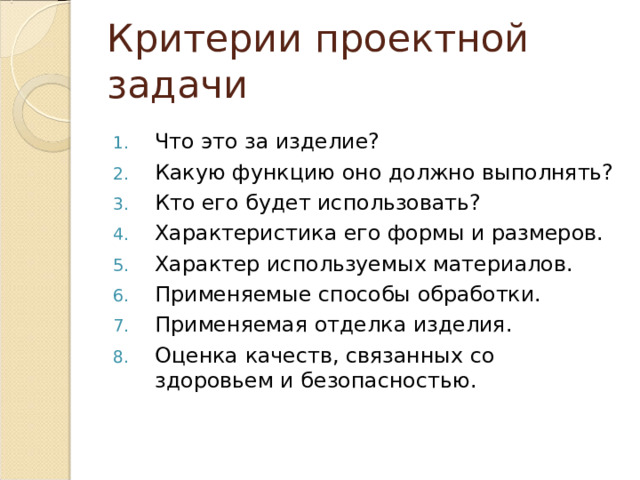 Критерии проектной задачи

1. Что это за изделие?
2. Какую функцию оно должно выполнять?
3. Кто его будет использовать?
4. Характеристика его формы и размеров.
5. Характер используемых материалов.
6. Применяемые способы обработки.
7. Применяемая отделка изделия.
8. Оценка качеств, связанных со здоровьем и безопасностью.